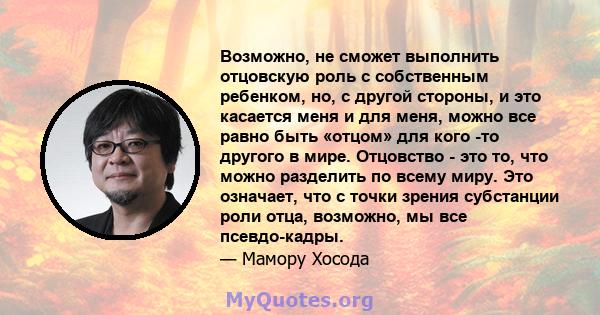 Возможно, не сможет выполнить отцовскую роль с собственным ребенком, но, с другой стороны, и это касается меня и для меня, можно все равно быть «отцом» для кого -то другого в мире. Отцовство - это то, что можно разделить по всему миру. Это означает, что с точки зрения субстанции роли отца, возможно, мы все псевдо-кадры.

— Мамору Хосода

MyQuotes.org